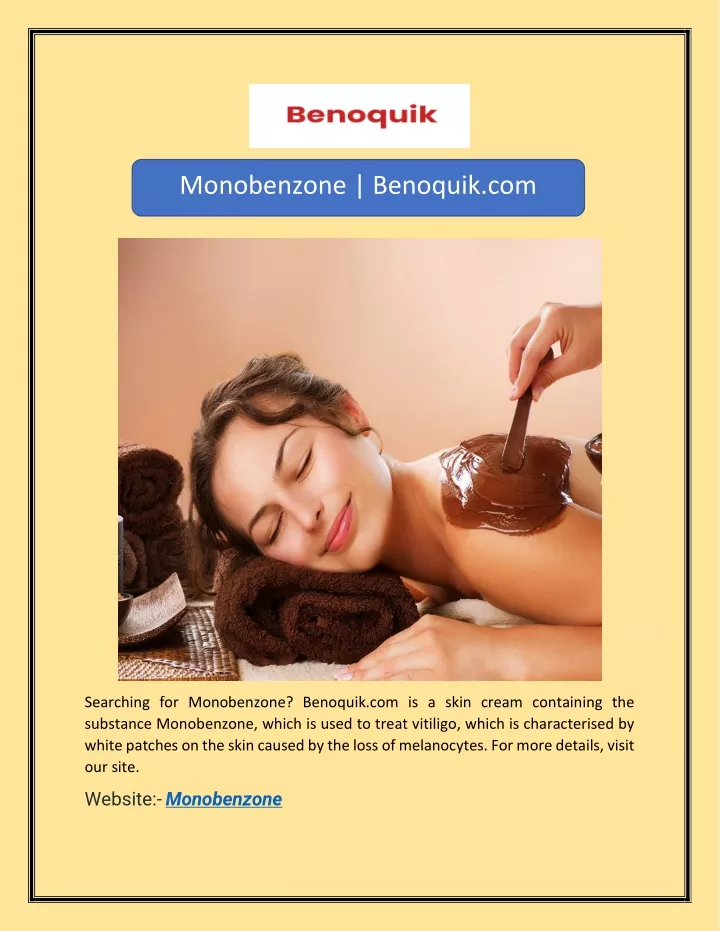 Benoquik

Monobenzone | Benoquik.com

Searching for Monobenzone? Benoquik.com is a skin cream containing the substance Monobenzone, which is used to treat vitiligo, which is characterised by white patches on the skin caused by the loss of melanocytes. For more details, visit our site.

Website:- Monobenzone